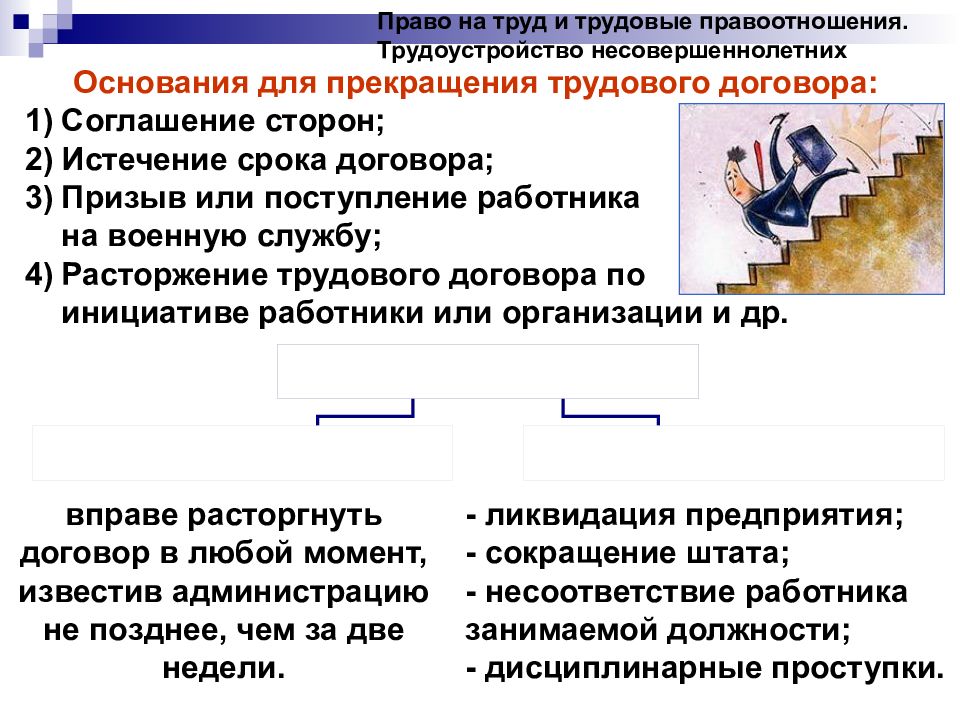 Право на труд и трудовые правоотношения. Трудоустройство несовершеннолетних

Основания для прекращения трудового договора:

1) Соглашение сторон;
2) Истечение срока договора;
3) Призыв или поступление работника на военную службу;
4) Расторжение трудового договора по инициативе работники или организации и др.

вправе расторгнуть договор в любой момент, известив администрацию не позднее, чем за две недели.

- ликвидация предприятия;
- сокращение штата;
- несоответствие работника занимаемой должности;
- дисциплинарные проступки.